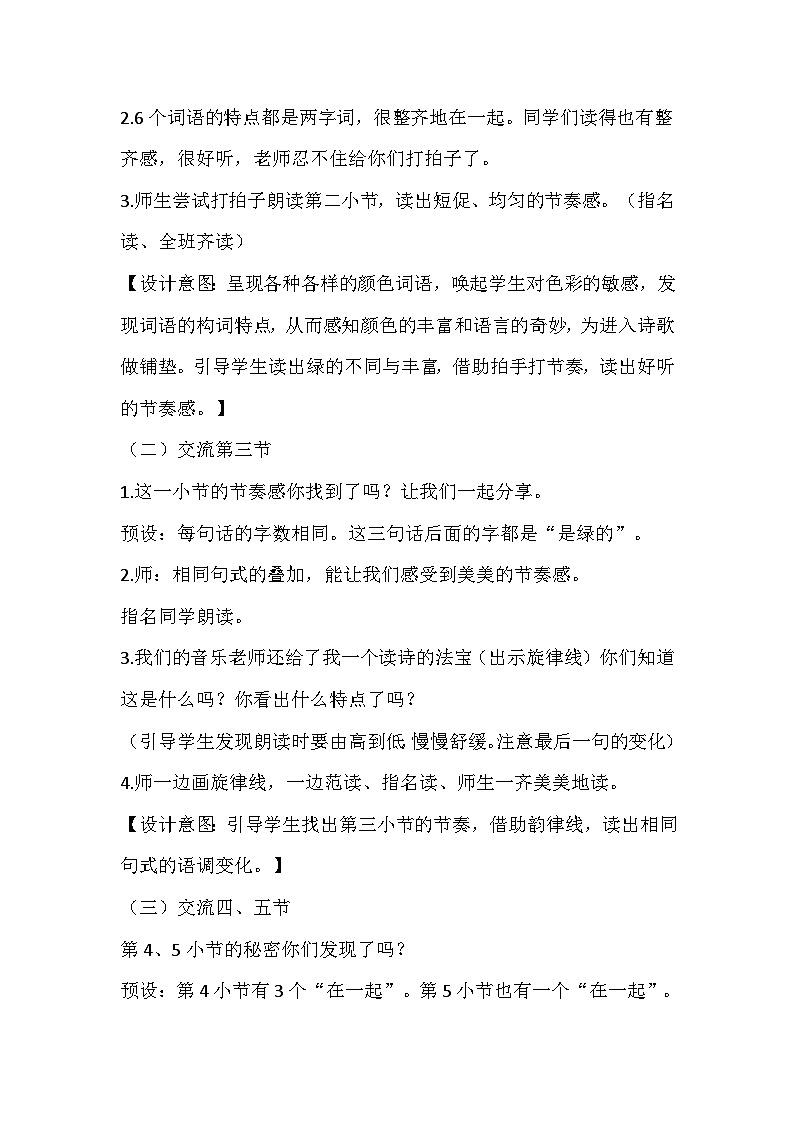 2.6 个词语的特点都是两字词，很整齐地在一起。同学们读得也有整齐感，很好听，老师忍不住给你们打拍子了。

3.师生尝试打拍子朗读第二小节，读出短促、均匀的节奏感。（指名读、全班齐读）

【设计意图：呈现各种各样的颜色词语，唤起学生对色彩的敏感，发现词语的构词特点，从而感知颜色的丰富和语言的奇妙，为进入诗歌做铺垫。引导学生读出绿的不同与丰富，借助拍手打节奏，读出好听的节奏感。】

（二）交流第三节

1.这一小节的节奏感你找到了吗？让我们一起分享。

预设：每句话的字数相同。这三句话后面的字都是“是绿的”。

2.师：相同句式的叠加，能让我们感受到美美的节奏感。

指名同学朗读。

3.我们的音乐老师还给了我一个读诗的法宝（出示旋律线）你们知道这是什么吗？你看出什么特点了吗？

（引导学生发现朗读时要由高到低，慢慢舒缓。注意最后一句的变化）

4.师一边画旋律线，一边范读、指名读、师生一齐美美地读。

【设计意图：引导学生找出第三小节的节奏，借助韵律线，读出相同句式的语调变化。】

（三）交流四、五节

第 4、5 小节的秘密你们发现了吗？

预设：第 4 小节有 3 个“在一起”。第 5 小节也有一个“在一起”。